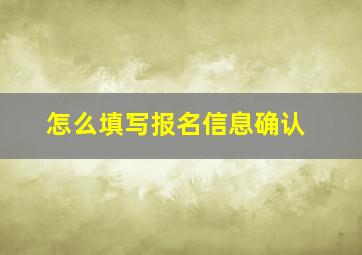 怎么填写报名信息确认